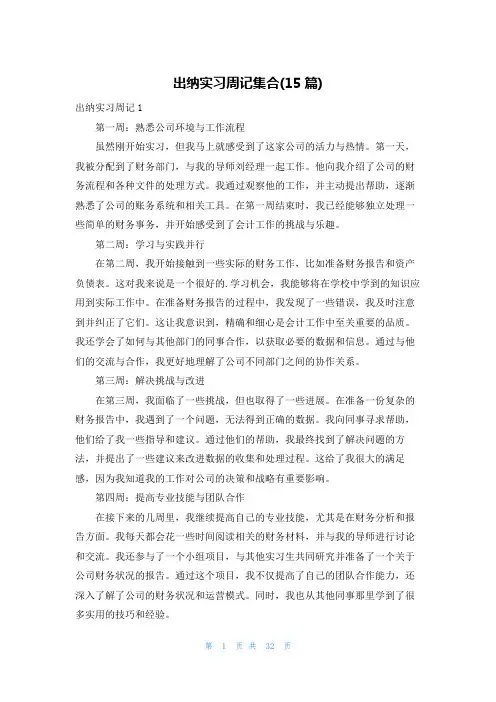 出纳实习周记集合(15 篇)

出纳实习周记 1

第一周：熟悉公司环境与工作流程

虽然刚开始实习，但我马上就感受到了这家公司的活力与热情。第一天，我被分配到了财务部门，与我的导师刘经理一起工作。他向我介绍了公司的财务流程和各种文件的处理方式。我通过观察他的工作，并主动提出帮助，逐渐熟悉了公司的账务系统和相关工具。在第一周结束时，我已经能够独立处理一些简单的财务事务，并开始感受到了会计工作的挑战与乐趣。

第二周：学习与实践并行

在第二周，我开始接触到一些实际的财务工作，比如准备财务报告和资产负债表。这对我来说是一个很好的.学习机会，我能够将在学校中学到的知识应用到实际工作中。在准备财务报告的过程中，我发现了一些错误，我及时注意到并纠正了它们。这让我意识到，精确和细心是会计工作中至关重要的品质。我还学会了如何与其他部门的同事合作，以获取必要的数据和信息。通过与他们的交流与合作，我更好地理解了公司不同部门之间的协作关系。

第三周：解决挑战与改进

在第三周，我面临了一些挑战，但也取得了一些进展。在准备一份复杂的财务报告中，我遇到了一个问题，无法得到正确的数据。我向同事寻求帮助，他们给了我一些指导和建议。通过他们的帮助，我最终找到了解决问题的方法，并提出了一些建议来改进数据的收集和处理过程。这给了我很大的满足感，因为我知道我的工作对公司的决策和战略有重要影响。

第四周：提高专业技能与团队合作

在接下来的几周里，我继续提高自己的专业技能，尤其是在财务分析和报告方面。我每天都会花一些时间阅读相关的财务材料，并与我的导师进行讨论和交流。我还参与了一个小组项目，与其他实习生共同研究并准备了一个关于公司财务状况的报告。通过这个项目，我不仅提高了自己的团队合作能力，还深入了解了公司的财务状况和运营模式。同时，我也从其他同事那里学到了很多实用的技巧和经验。

第 1 页 共 32 页